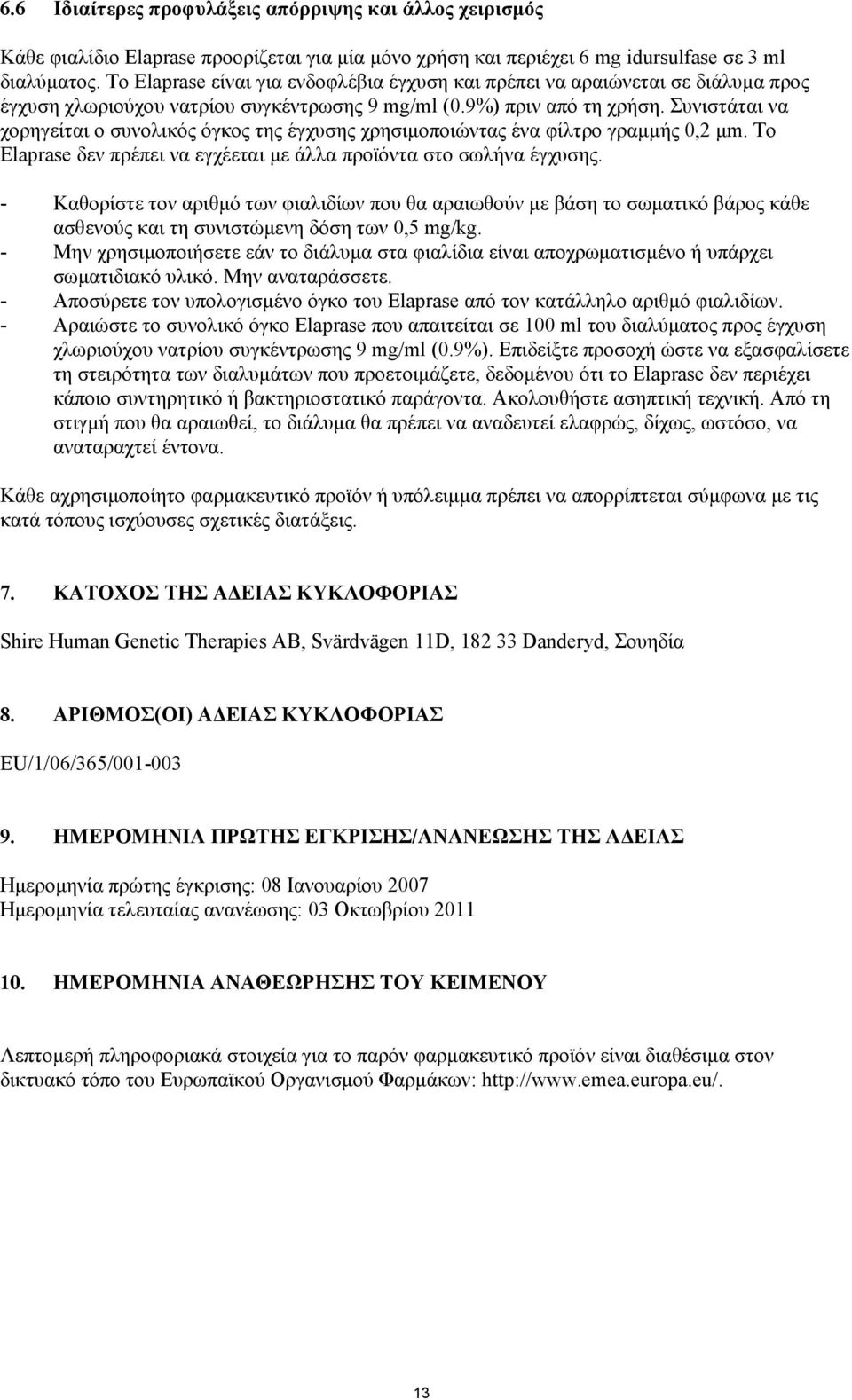 6.6 Ιδιαίτερες προφυλάξεις απόρριψης και άλλος χειρισμός

Κάθε φιαλίδιο Elaprase προορίζεται για μία μόνο χρήση και περιέχει 6 mg idursulfase σε 3 ml διαλύματος. Το Elaprase είναι για ενδοφλέβια έγχυση και πρέπει να αραιώνεται σε διάλυμα προς έγχυση χλωριούχου νατρίου συγκέντρωσης 9 mg/ml (0.9%) πριν από τη χρήση. Συνιστάται να χορηγείται ο συνολικός όγκος της έγχυσης χρησιμοποιώντας ένα φίλτρο γραμμής 0,2 μm. Το Elaprase δεν πρέπει να εγχέεται με άλλα προϊόντα στο σωλήνα έγχυσης.

- Καθορίστε τον αριθμό των φιαλιδίων που θα αραιωθούν με βάση το σωματικό βάρος κάθε ασθενούς και τη συνιστώμενη δόση των 0,5 mg/kg.
- Μην χρησιμοποιήσετε εάν το διάλυμα στα φιαλίδια είναι αποχρωματισμένο ή υπάρχει σωματιδιακό υλικό. Μην αναταράσσετε.
- Αποσύρετε τον υπολογισμένο όγκο του Elaprase από τον κατάλληλο αριθμό φιαλιδίων.
- Αραιώστε το συνολικό όγκο Elaprase που απαιτείται σε 100 ml του διαλύματος προς έγχυση χλωριούχου νατρίου συγκέντρωσης 9 mg/ml (0.9%). Επιδείξτε προσοχή ώστε να εξασφαλίσετε τη στειρότητα των διαλυμάτων που προετοιμάζετε, δεδομένου ότι το Elaprase δεν περιέχει κάποιο συντηρητικό ή βακτηριοστατικό παράγοντα. Ακολουθήστε ασηπτική τεχνική. Από τη στιγμή που θα αραιωθεί, το διάλυμα θα πρέπει να αναδευτεί ελαφρώς, δίχως, ωστόσο, να αναταραχτεί έντονα.

Κάθε αχρησιμοποίητο φαρμακευτικό προϊόν ή υπόλειμμα πρέπει να απορρίπτεται σύμφωνα με τις κατά τόπους ισχύουσες σχετικές διατάξεις.

7. ΚΑΤΟΧΟΣ ΤΗΣ ΑΔΕΙΑΣ ΚΥΚΛΟΦΟΡΙΑΣ

Shire Human Genetic Therapies AB, Svärdvägen 11D, 182 33 Danderyd, Σουηδία

8. ΑΡΙΘΜΟΣ(ΟΙ) ΑΔΕΙΑΣ ΚΥΚΛΟΦΟΡΙΑΣ

EU/1/06/365/001-003

9. ΗΜΕΡΟΜΗΝΙΑ ΠΡΩΤΗΣ ΕΓΚΡΙΣΗΣ/ΑΝΑΝΕΩΣΗΣ ΤΗΣ ΑΔΕΙΑΣ

Ημερομηνία πρώτης έγκρισης: 08 Ιανουαρίου 2007
Ημερομηνία τελευταίας ανανέωσης: 03 Οκτωβρίου 2011

10. ΗΜΕΡΟΜΗΝΙΑ ΑΝΑΘΕΩΡΗΣΗΣ ΤΟΥ ΚΕΙΜΕΝΟΥ

Λεπτομερή πληροφοριακά στοιχεία για το παρόν φαρμακευτικό προϊόν είναι διαθέσιμα στον δικτυακό τόπο του Ευρωπαϊκού Οργανισμού Φαρμάκων: http://www.emea.europa.eu/.

13